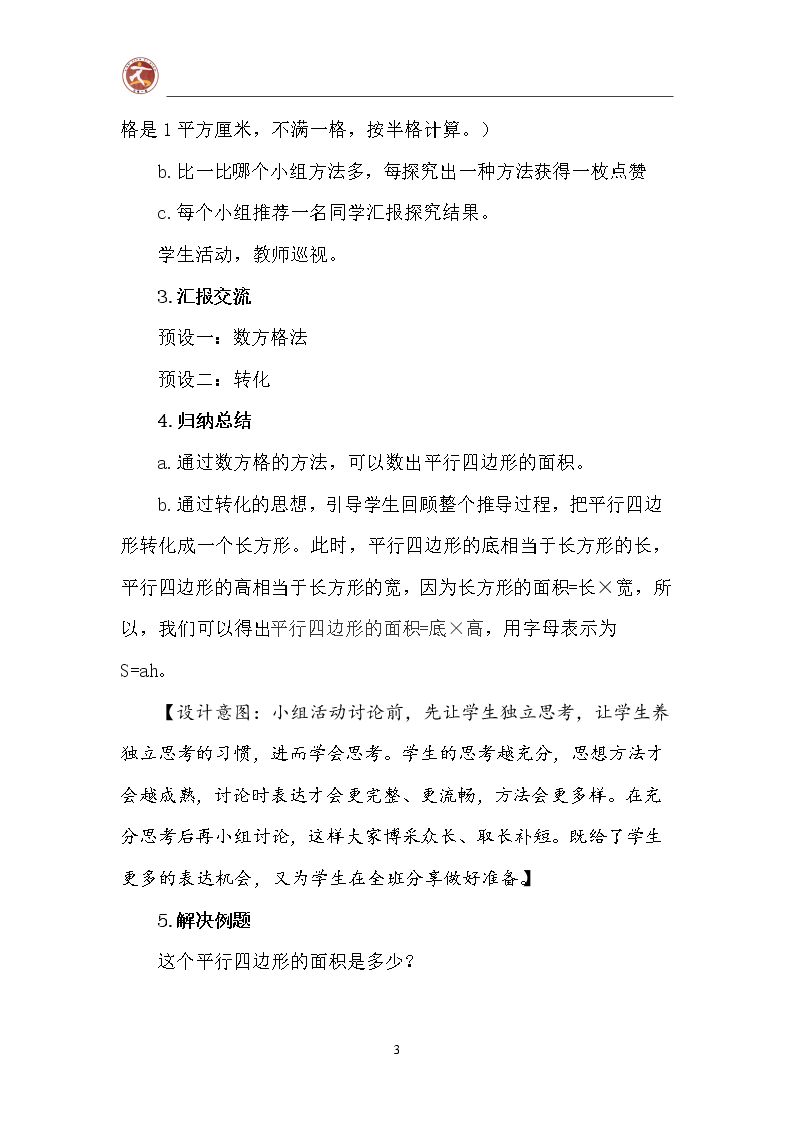 格是1平方厘米，不满一格，按半格计算。）

b.比一比哪个小组方法多，每探究出一种方法获得一枚点赞

c.每个小组推荐一名同学汇报探究结果。

学生活动，教师巡视。

3.汇报交流

预设一：数方格法

预设二：转化

4.归纳总结

a.通过数方格的方法，可以数出平行四边形的面积。

b.通过转化的思想，引导学生回顾整个推导过程，把平行四边形转化成一个长方形。此时，平行四边形的底相当于长方形的长，平行四边形的高相当于长方形的宽，因为长方形的面积=长×宽，所以，我们可以得出平行四边形的面积=底×高，用字母表示为S=ah。

【设计意图：小组活动讨论前，先让学生独立思考，让学生养独立思考的习惯，进而学会思考。学生的思考越充分，思想方法才会越成熟，讨论时表达才会更完整、更流畅，方法会更多样。在充分思考后再小组讨论，这样大家博采众长、取长补短。既给了学生更多的表达机会，又为学生在全班分享做好准备。】

5.解决例题

这个平行四边形的面积是多少？

3